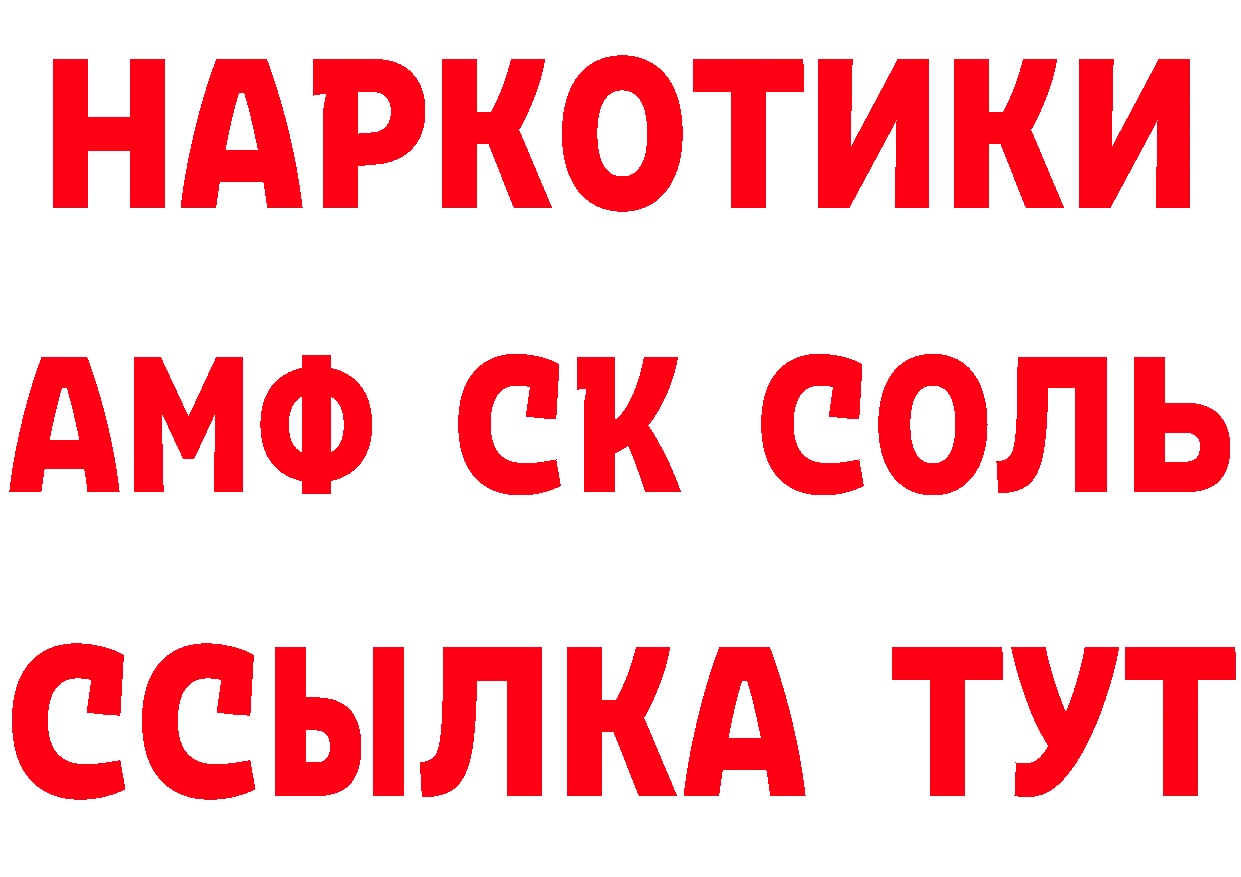 НАРКОТИКИ

АМФ СК СОЛЬ

ССЫЛКА ТУТ